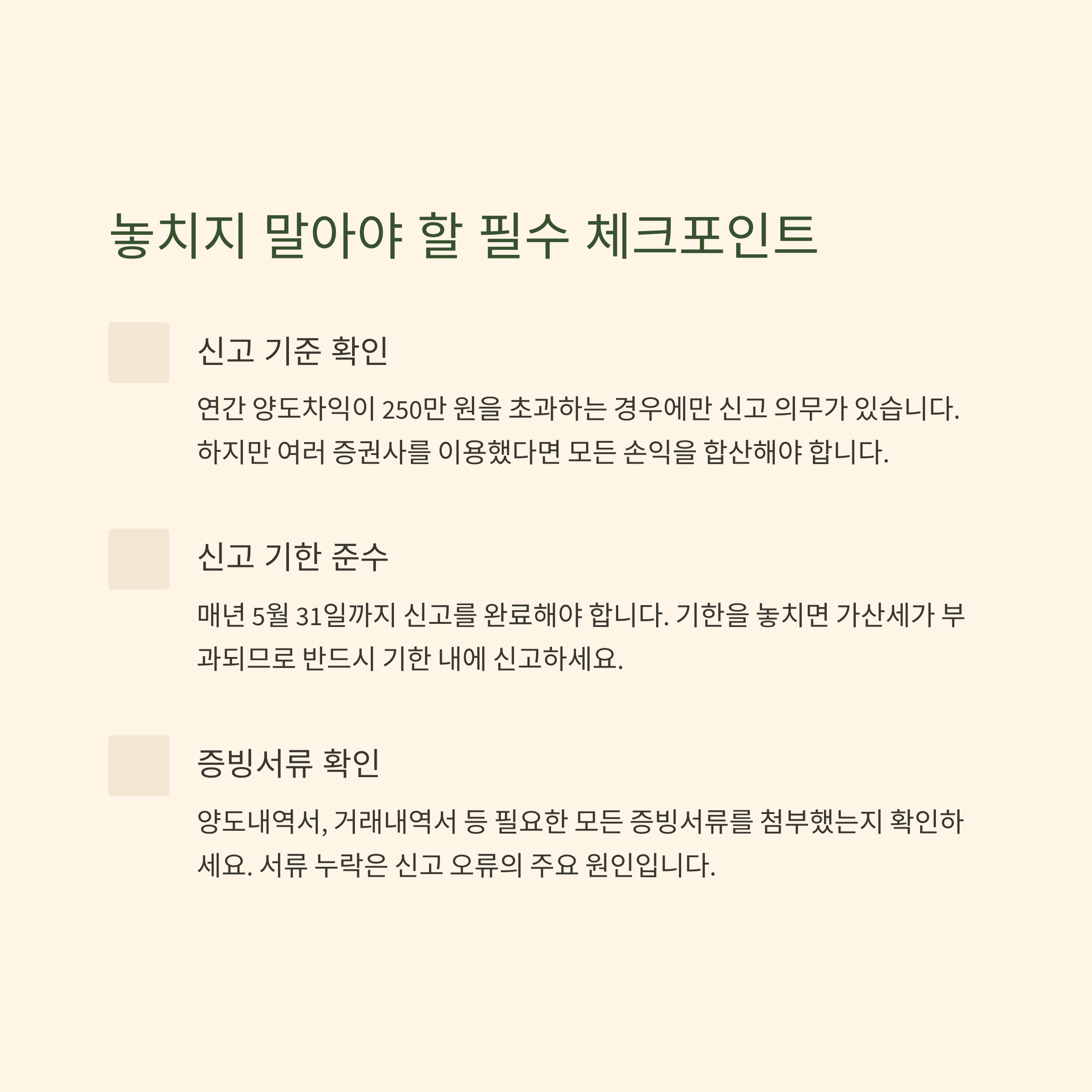 놓치지 말아야 할 필수 체크포인트

신고 기준 확인

연간 양도차익이 250만 원을 초과하는 경우에만 신고 의무가 있습니다. 하지만 여러 증권사를 이용했다면 모든 손익을 합산해야 합니다.

신고 기한 준수

매년 5월 31일까지 신고를 완료해야 합니다. 기한을 놓치면 가산세가 부과되므로 반드시 기한 내에 신고하세요.

증빙서류 확인

양도내역서, 거래내역서 등 필요한 모든 증빙서류를 첨부했는지 확인하세요. 서류 누락은 신고 오류의 주요 원인입니다.